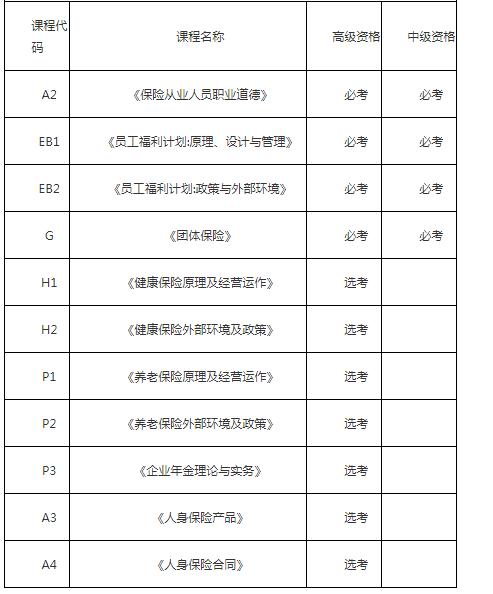 | 课程代码 | 课程名称 | 高级资格 | 中级资格 |
|---|---|---|---|
| A2 | 《保险从业人员职业道德》 | 必考 | 必考 |
| EB1 | 《员工福利计划:原理、设计与管理》 | 必考 | 必考 |
| EB2 | 《员工福利计划:政策与外部环境》 | 必考 | 必考 |
| G | 《团体保险》 | 必考 | 必考 |
| H1 | 《健康保险原理及经营运作》 | 选考 | |
| H2 | 《健康保险外部环境及政策》 | 选考 | |
| P1 | 《养老保险原理及经营运作》 | 选考 | |
| P2 | 《养老保险外部环境及政策》 | 选考 | |
| P3 | 《企业年金理论与实务》 | 选考 | |
| A3 | 《人身保险产品》 | 选考 | |
| A4 | 《人身保险合同》 | 选考 | |